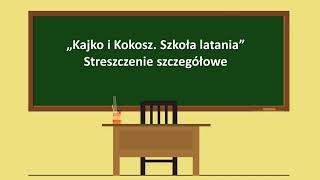 „Kajko i Kokosz. Szkoła latania”
Streszczenie szczegółowe